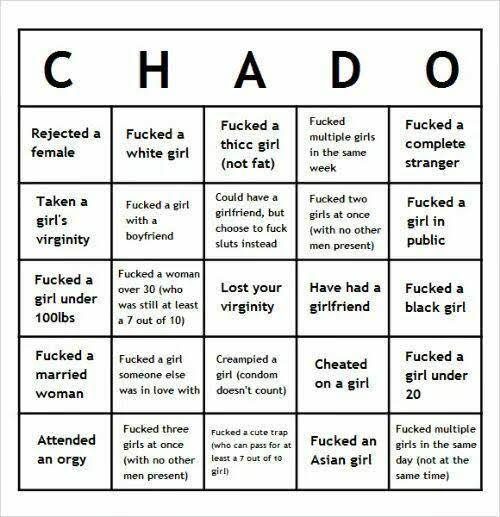 | C | H | A | D | O |
|---|---|---|---|---|
| Rejected a female | Fucked a white girl | Fucked a thicc girl (not fat) | Fucked multiple girls in the same week | Fucked a complete stranger |
| Taken a girl's virginity | Fucked a girl with a boyfriend | Could have a girlfriend, but choose to fuck sluts instead | Fucked two girls at once (with no other men present) | Fucked a girl in public |
| Fucked a girl under 100lbs | Fucked a woman over 30 (who was still at least a 7 out of 10) | Lost your virginity | Have had a girlfriend | Fucked a black girl |
| Fucked a married woman | Fucked a girl someone else was in love with | Creampied a girl (condom doesn't count) | Cheated on a girl | Fucked a girl under 20 |
| Attended an orgy | Fucked three girls at once (with no other men present) | Fucked a cute trap (who can pass for at least a 7 out of 10 girl) | Fucked an Asian girl | Fucked multiple girls in the same day (not at the same time) |